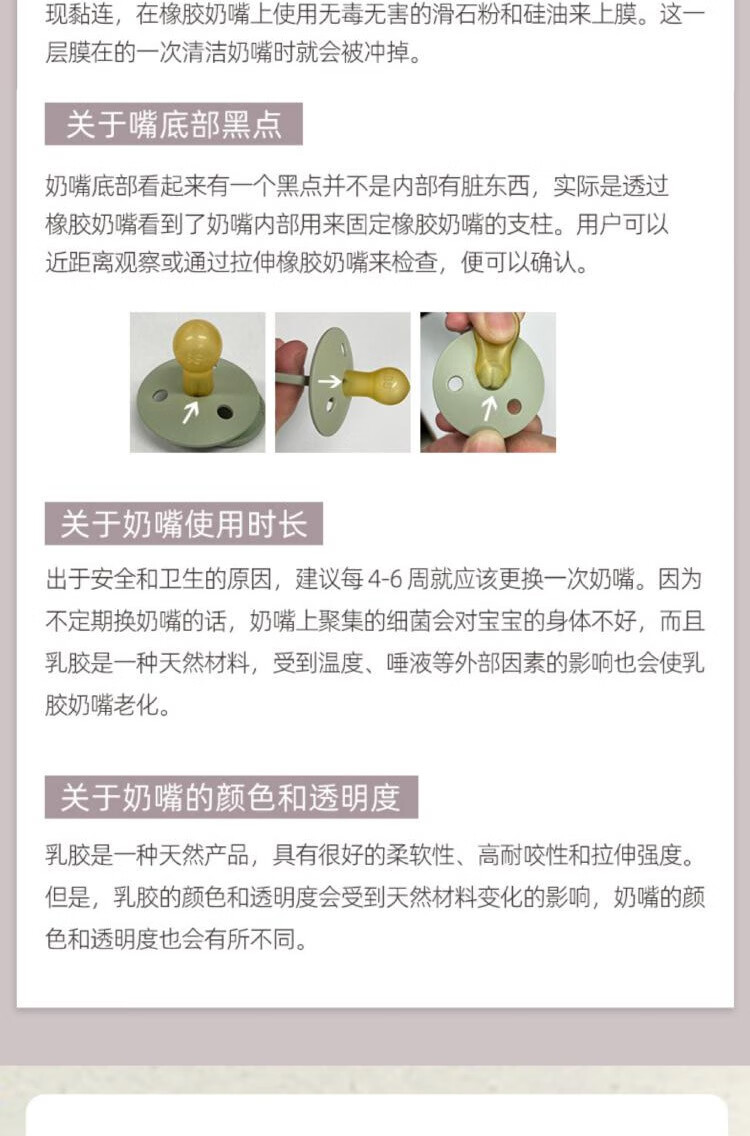 现黏连，在橡胶奶嘴上使用无毒无害的滑石粉和硅油来上膜。这一层膜在的一次清洁奶嘴时就会被冲掉。

关于嘴底部黑点

奶嘴底部看起来有一个黑点并不是内部有脏东西，实际是透过橡胶奶嘴看到了奶嘴内部用来固定橡胶奶嘴的支柱。用户可以近距离观察或通过拉伸橡胶奶嘴来检查，便可以确认。

关于奶嘴使用时长

出于安全和卫生的原因，建议每 4-6 周就应该更换一次奶嘴。因为不定期换奶嘴的话，奶嘴上聚集的细菌会对宝宝的身体不好，而且乳胶是一种天然材料，受到温度、唾液等外部因素的影响也会使乳胶奶嘴老化。

关于奶嘴的颜色和透明度

乳胶是一种天然产品，具有很好的柔软性、高耐咬性和拉伸强度。但是，乳胶的颜色和透明度会受到天然材料变化的影响，奶嘴的颜色和透明度也会有所不同。